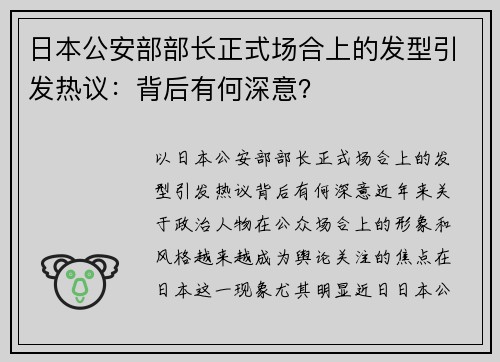 日本公安部部长正式场合上的发型引发热议：背后有何深意?

以日本公安部部长正式场合上的发型引发热议背后有何深意近年来关于政治人物在公众场合上的形象和风格越来越成为舆论关注的焦点在日本这一现象尤其明显近日日本公